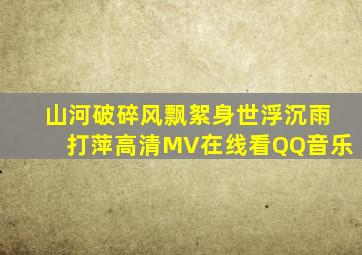 山河破碎风飘絮身世浮沉雨打萍高清MV在线看QQ音乐